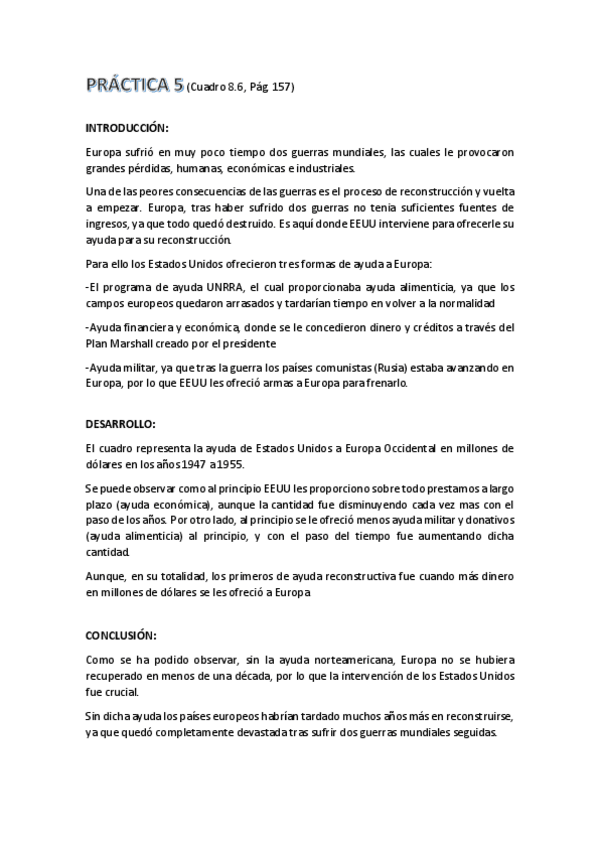 PRÁCTICA 5 (Cuadro 8.6, Pág 157)

INTRODUCCIÓN:

Europa sufrió en muy poco tiempo dos guerras mundiales, las cuales le provocaron grandes pérdidas, humanas, económicas e industriales.

Una de las peores consecuencias de las guerras es el proceso de reconstrucción y vuelta a empezar. Europa, tras haber sufrido dos guerras no tenia suficientes fuentes de ingresos, ya que todo quedó destruido. Es aquí donde EEUU interviene para ofrecerle su ayuda para su reconstrucción.

Para ello los Estados Unidos ofrecieron tres formas de ayuda a Europa:

-El programa de ayuda UNRRA, el cual proporcionaba ayuda alimenticia, ya que los campos europeos quedaron arrasados y tardarían tiempo en volver a la normalidad

-Ayuda financiera y económica, donde se le concedieron dinero y créditos a través del Plan Marshall creado por el presidente

-Ayuda militar, ya que tras la guerra los países comunistas (Rusia) estaba avanzando en Europa, por lo que EEUU les ofreció armas a Europa para frenarlo.

DESARROLLO:

El cuadro representa la ayuda de Estados Unidos a Europa Occidental en millones de dólares en los años 1947 a 1955.

Se puede observar como al principio EEUU les proporciono sobre todo prestamos a largo plazo (ayuda económica), aunque la cantidad fue disminuyendo cada vez mas con el paso de los años. Por otro lado, al principio se le ofreció menos ayuda militar y donativos (ayuda alimenticia) al principio, y con el paso del tiempo fue aumentando dicha cantidad.

Aunque, en su totalidad, los primeros de ayuda reconstructiva fue cuando más dinero en millones de dólares se les ofreció a Europa

CONCLUSIÓN:

Como se ha podido observar, sin la ayuda norteamericana, Europa no se hubiera recuperado en menos de una década, por lo que la intervención de los Estados Unidos fue crucial.

Sin dicha ayuda los países europeos habrían tardado muchos años más en reconstruirse, ya que quedó completamente devastada tras sufrir dos guerras mundiales seguidas.